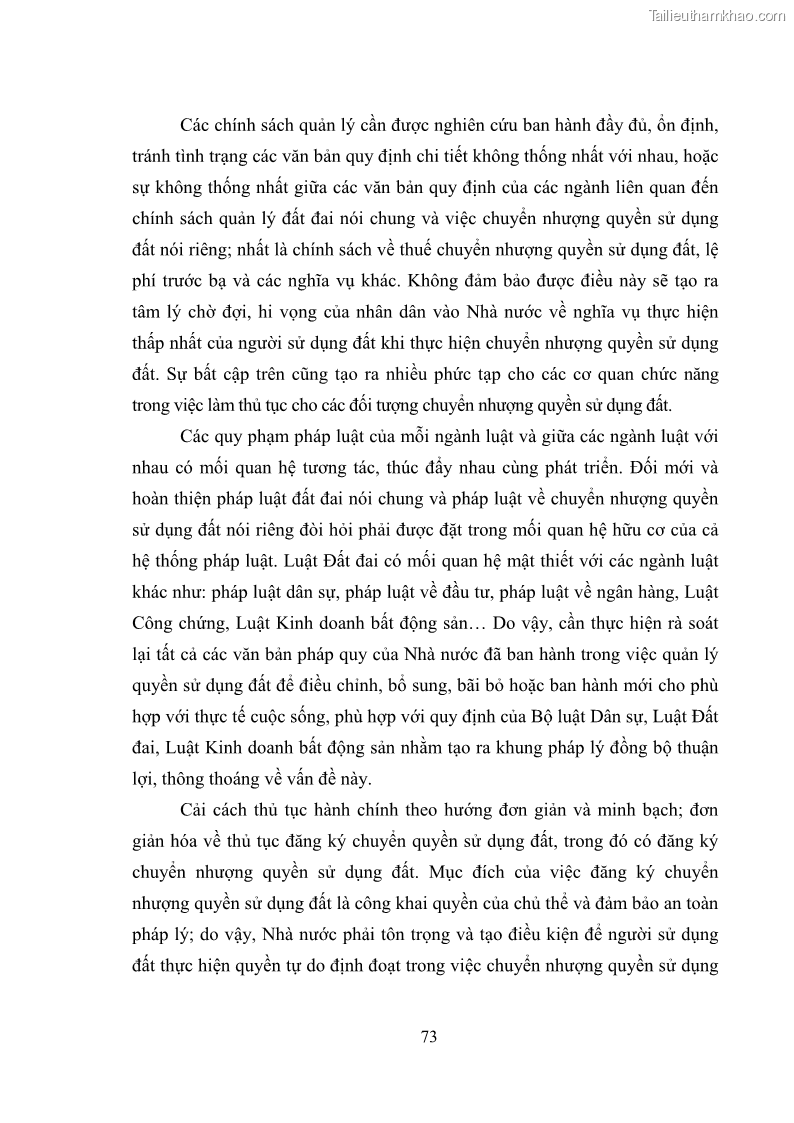 Tailieuthamkhao.com

Các chính sách quản lý cần được nghiên cứu ban hành đầy đủ, ổn định, tránh tình trạng các văn bản quy định chi tiết không thống nhất với nhau, hoặc sự không thống nhất giữa các văn bản quy định của các ngành liên quan đến chính sách quản lý đất đai nói chung và việc chuyển nhượng quyền sử dụng đất nói riêng; nhất là chính sách về thuế chuyển nhượng quyền sử dụng đất, lệ phí trước bạ và các nghĩa vụ khác. Không đảm bảo được điều này sẽ tạo ra tâm lý chờ đợi, hi vọng của nhân dân vào Nhà nước về nghĩa vụ thực hiện thấp nhất của người sử dụng đất khi thực hiện chuyển nhượng quyền sử dụng đất. Sự bất cập trên cũng tạo ra nhiều phức tạp cho các cơ quan chức năng trong việc làm thủ tục cho các đối tượng chuyển nhượng quyền sử dụng đất.

Các quy phạm pháp luật của mỗi ngành luật và giữa các ngành luật với nhau có mối quan hệ tương tác, thúc đẩy nhau cùng phát triển. Đổi mới và hoàn thiện pháp luật đất đai nói chung và pháp luật về chuyển nhượng quyền sử dụng đất nói riêng đòi hỏi phải được đặt trong mối quan hệ hữu cơ của cả hệ thống pháp luật. Luật Đất đai có mối quan hệ mật thiết với các ngành luật khác như: pháp luật dân sự, pháp luật về đầu tư, pháp luật về ngân hàng, Luật Công chứng, Luật Kinh doanh bất động sản… Do vậy, cần thực hiện rà soát lại tất cả các văn bản pháp quy của Nhà nước đã ban hành trong việc quản lý quyền sử dụng đất để điều chỉnh, bổ sung, bãi bỏ hoặc ban hành mới cho phù hợp với thực tế cuộc sống, phù hợp với quy định của Bộ luật Dân sự, Luật Đất đai, Luật Kinh doanh bất động sản nhằm tạo ra khung pháp lý đồng bộ thuận lợi, thông thoáng về vấn đề này.

Cải cách thủ tục hành chính theo hướng đơn giản và minh bạch; đơn giản hóa về thủ tục đăng ký chuyển quyền sử dụng đất, trong đó có đăng ký chuyển nhượng quyền sử dụng đất. Mục đích của việc đăng ký chuyển nhượng quyền sử dụng đất là công khai quyền của chủ thể và đảm bảo an toàn pháp lý; do vậy, Nhà nước phải tôn trọng và tạo điều kiện để người sử dụng đất thực hiện quyền tự do định đoạt trong việc chuyển nhượng quyền sử dụng

73